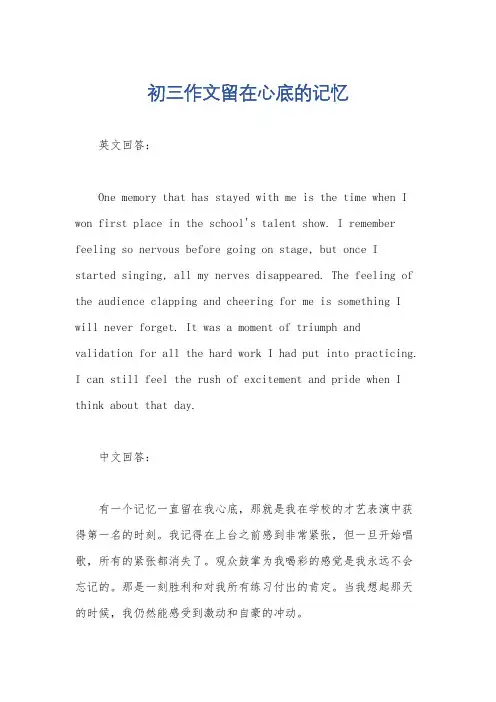 初三作文留在心底的记忆

英文回答：

One memory that has stayed with me is the time when I won first place in the school's talent show. I remember feeling so nervous before going on stage, but once I started singing, all my nerves disappeared. The feeling of the audience clapping and cheering for me is something I will never forget. It was a moment of triumph and validation for all the hard work I had put into practicing. I can still feel the rush of excitement and pride when I think about that day.

中文回答：

有一个记忆一直留在我心底，那就是我在学校的才艺表演中获得第一名的时刻。我记得在上台之前感到非常紧张，但一旦开始唱歌，所有的紧张都消失了。观众鼓掌为我喝彩的感觉是我永远不会忘记的。那是一刻胜利和对我所有练习付出的肯定。当我想起那天的时候，我仍然能感受到激动和自豪的冲动。